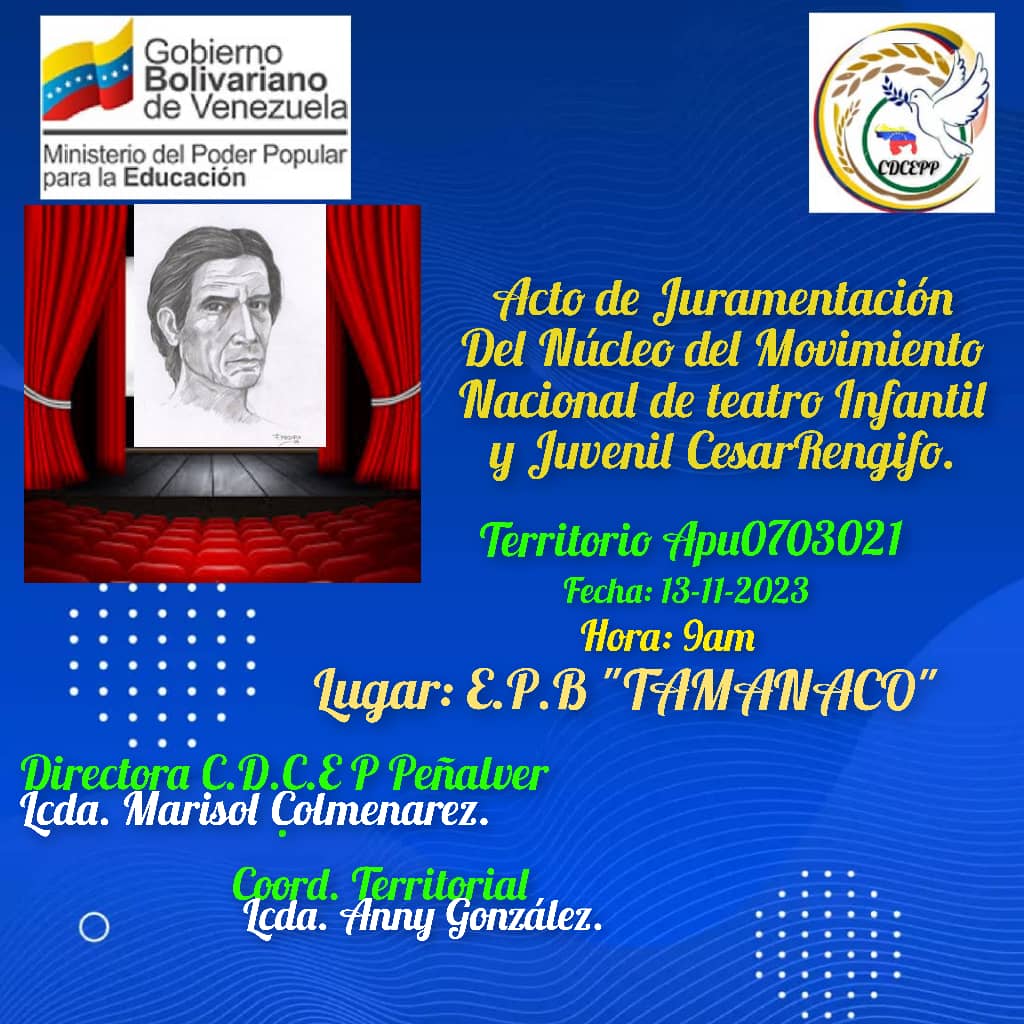 Gobierno Bolivariano de Venezuela
Ministerio del Poder Popular para la Educación

CDCEPP

Acto de Juramentación Del Núcleo del Movimiento Nacional de teatro Infantil y Juvenil CesarRengifo.

Territorio Apu0703021
Fecha: 13-11-2023
Hora: 9am
Lugar: E.P.B "TAMANACO"

Directora C.D.C.E P Peñalver
Lcda. Marisol Colmenarez.

Coord. Territorial
Lcda. Anny González.